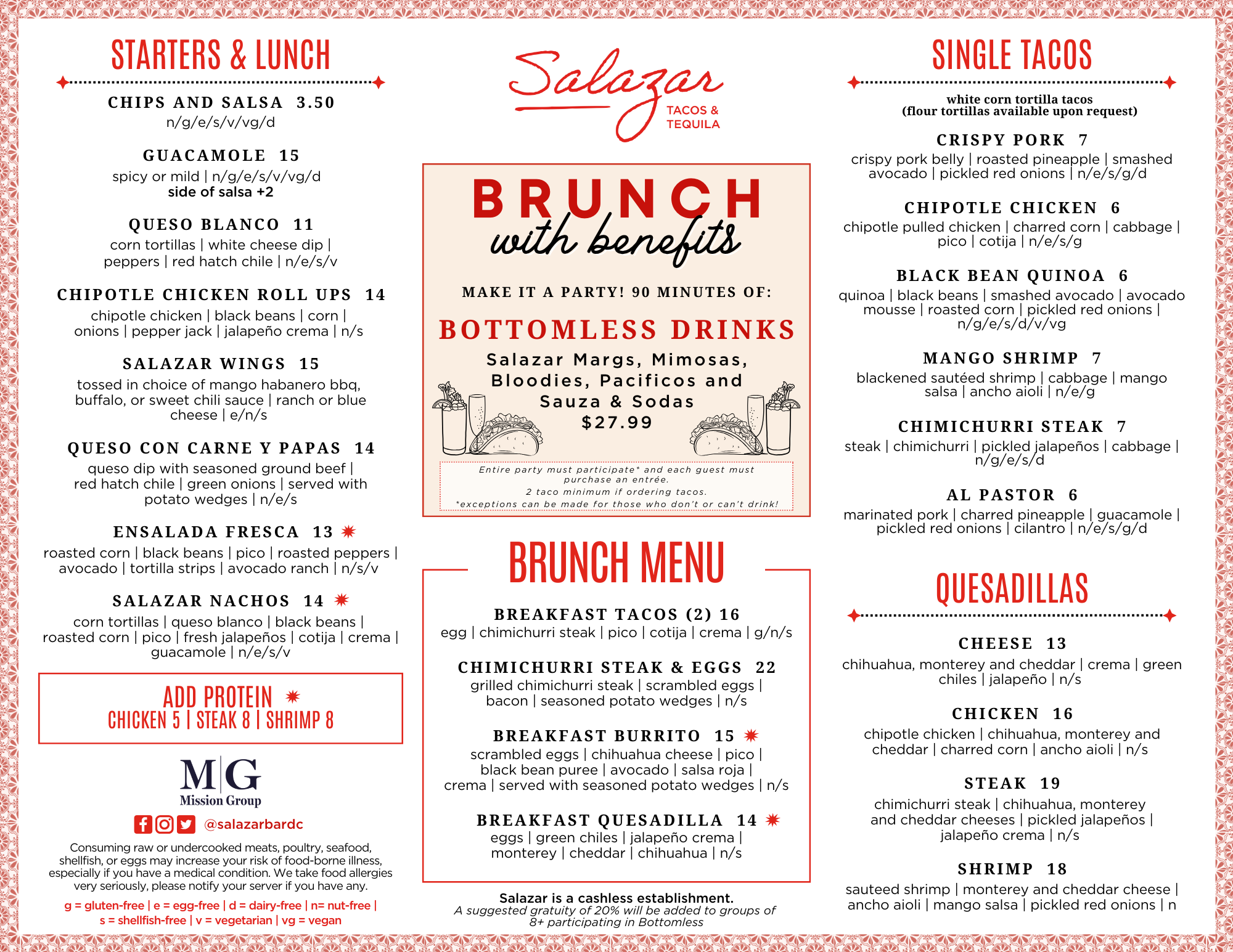 STARTERS & LUNCH

CHIPS AND SALSA 3.50
n/g/e/s/v/vg/d

GUACAMOLE 15
spicy or mild | n/g/e/s/v/vg/d
side of salsa +2

QUESO BLANCO 11
corn tortillas | white cheese dip | peppers | red hatch chile | n/e/s/v

CHIPOTLE CHICKEN ROLL UPS 14
chipotle chicken | black beans | corn | onions | pepper jack | jalapeño crema | n/s

SALAZAR WINGS 15
tossed in choice of mango habanero bbq, buffalo, or sweet chili sauce | ranch or blue cheese | e/n/s

QUESO CON CARNE Y PAPAS 14
queso dip with seasoned ground beef | red hatch chile | green onions | served with potato wedges | n/e/s

ENSALADA FRESCA 13
roasted corn | black beans | pico | roasted peppers | avocado | tortilla strips | avocado ranch | n/s/v

SALAZAR NACHOS 14
corn tortillas | queso blanco | black beans | roasted corn | pico | fresh jalapeños | cotija | crema | guacamole | n/e/s/v

ADD PROTEIN
CHICKEN 5 | STEAK 8 | SHRIMP 8

M|G
Mission Group

@salazarbardc

Consuming raw or undercooked meats, poultry, seafood, shellfish, or eggs may increase your risk of food-borne illness, especially if you have a medical condition. We take food allergies very seriously, please notify your server if you have any.

g = gluten-free | e = egg-free | d = dairy-free | n= nut-free | s = shellfish-free | v = vegetarian | vg = vegan

Salazar
TACOS & TEQUILA

BRUNCH
with benefits

MAKE IT A PARTY! 90 MINUTES OF:

BOTTOMLESS DRINKS
Salazar Margs, Mimosas, Bloodies, Pacificos and Sauza & Sodas
$27.99

Entire party must participate* and each guest must purchase an entrée.
2 taco minimum if ordering tacos.
*exceptions can be made for those who don't or can't drink!

BRUNCH MENU

BREAKFAST TACOS (2) 16
egg | chimichurri steak | pico | cotija | crema | g/n/s

CHIMICHURRI STEAK & EGGS 22
grilled chimichurri steak | scrambled eggs | bacon | seasoned potato wedges | n/s

BREAKFAST BURRITO 15
scrambled eggs | chihuahua cheese | pico | black bean puree | avocado | salsa roja | crema | served with seasoned potato wedges | n/s

BREAKFAST QUESADILLA 14
eggs | green chiles | jalapeño crema | monterey | cheddar | chihuahua | n/s

Salazar is a cashless establishment.
A suggested gratuity of 20% will be added to groups of 8+ participating in Bottomless

SINGLE TACOS

white corn tortilla tacos
(flour tortillas available upon request)

CRISPY PORK 7
crispy pork belly | roasted pineapple | smashed avocado | pickled red onions | n/e/s/g/d

CHIPOTLE CHICKEN 6
chipotle pulled chicken | charred corn | cabbage | pico | cotija | n/e/s/g

BLACK BEAN QUINOA 6
quinoa | black beans | smashed avocado | avocado mousse | roasted corn | pickled red onions | n/g/e/s/d/v/vg

MANGO SHRIMP 7
blackened sautéed shrimp | cabbage | mango salsa | ancho aioli | n/e/g

CHIMICHURRI STEAK 7
steak | chimichurri | pickled jalapeños | cabbage | n/g/e/s/d

AL PASTOR 6
marinated pork | charred pineapple | guacamole | pickled red onions | cilantro | n/e/s/g/d

QUESADILLAS

CHEESE 13
chihuahua, monterey and cheddar | crema | green chiles | jalapeño | n/s

CHICKEN 16
chipotle chicken | chihuahua, monterey and cheddar | charred corn | ancho aioli | n/s

STEAK 19
chimichurri steak | chihuahua, monterey and cheddar cheeses | pickled jalapeños | jalapeño crema | n/s

SHRIMP 18
sauteed shrimp | monterey and cheddar cheese | ancho aioli | mango salsa | pickled red onions | n